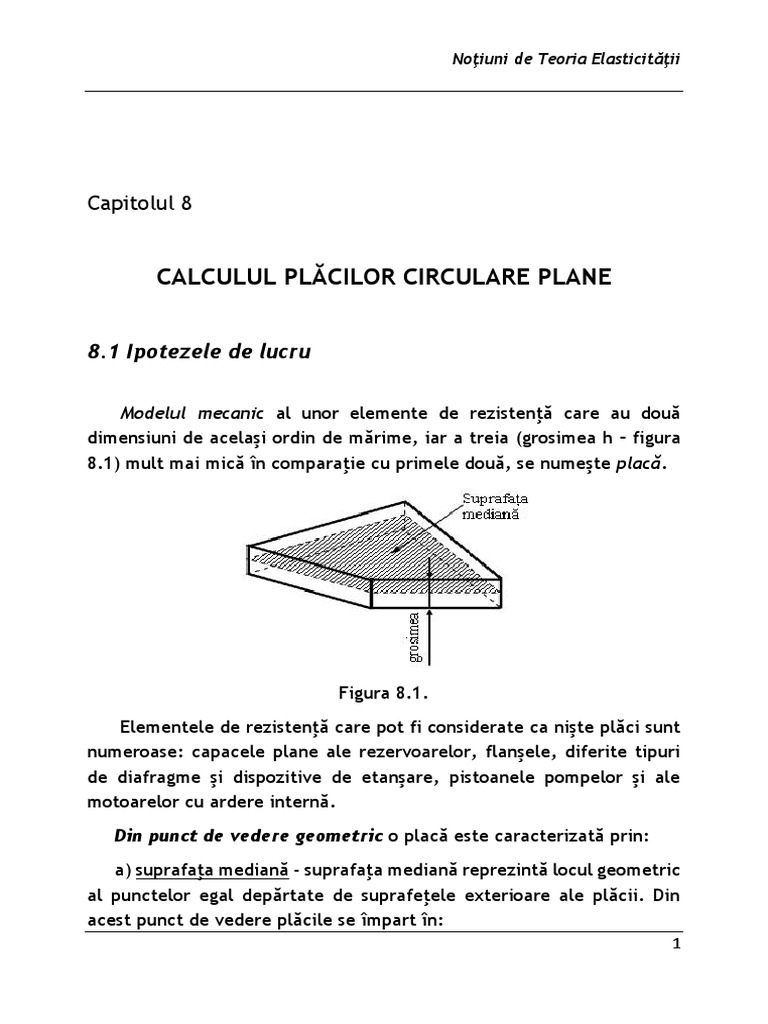 Noţiuni de Teoria Elasticităţii

Capitolul 8

CALCULUL PLĂCILOR CIRCULARE PLANE

8.1 Ipotezele de lucru

Modelul mecanic al unor elemente de rezistenţă care au două dimensiuni de acelaşi ordin de mărime, iar a treia (grosimea h – figura 8.1) mult mai mică în comparaţie cu primele două, se numeşte placă.

Suprafaţa mediană

grosimea

Figura 8.1.

Elementele de rezistenţă care pot fi considerate ca nişte plăci sunt numeroase: capacele plane ale rezervoarelor, flanşele, diferite tipuri de diafragme şi dispozitive de etanşare, pistoanele pompelor şi ale motoarelor cu ardere internă.

Din punct de vedere geometric o placă este caracterizată prin:

a) suprafaţa mediană - suprafaţa mediană reprezintă locul geometric al punctelor egal depărtate de suprafeţele exterioare ale plăcii. Din acest punct de vedere plăcile se împart în:

1